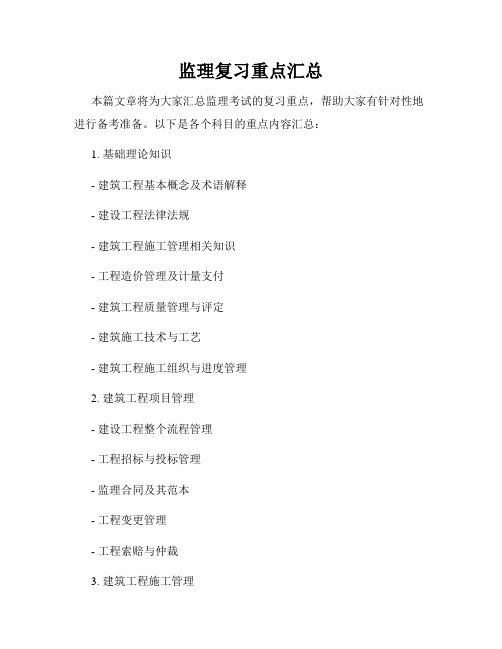 监理复习重点汇总

本篇文章将为大家汇总监理考试的复习重点，帮助大家有针对性地进行备考准备。以下是各个科目的重点内容汇总：

1. 基础理论知识

- 建筑工程基本概念及术语解释

- 建设工程法律法规

- 建筑工程施工管理相关知识

- 工程造价管理及计量支付

- 建筑工程质量管理与评定

- 建筑施工技术与工艺

- 建筑工程施工组织与进度管理

2. 建筑工程项目管理

- 建设工程整个流程管理

- 工程招标与投标管理

- 监理合同及其范本

- 工程变更管理

- 工程索赔与仲裁

3. 建筑工程施工管理